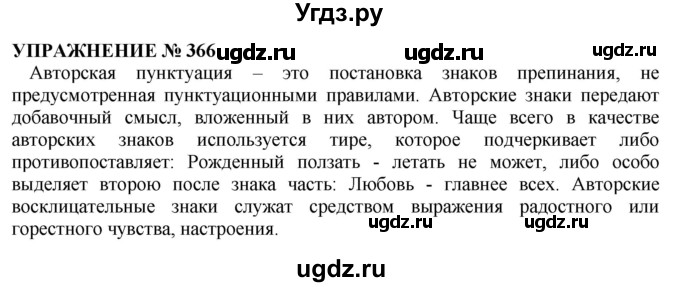 Угдз.ру

УПРАЖНЕНИЕ № 366 ugdz.ru ugdz.ru ugdz.ru

Авторская пунктуация – это постановка знаков препинания, не предусмотренная пунктуационными правилами. Авторские знаки передают добавочный смысл, вложенный в них автором. Чаще всего в качестве авторских знаков используется тире, которое подчеркивает либо противопоставляет: Рожденный ползать - летать не может, либо особо выделяет вторую после знака часть: Любовь - главнее всех. Авторские восклицательные знаки служат средством выражения радостного или горестного чувства, настроения. ugdz.ru ugdz.ru

ugdz.ru